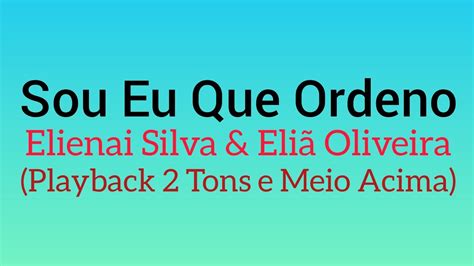 Sou Eu Que Ordeno
Elienai Silva & Eliã Oliveira
(Playback 2 Tons e Meio Acima)